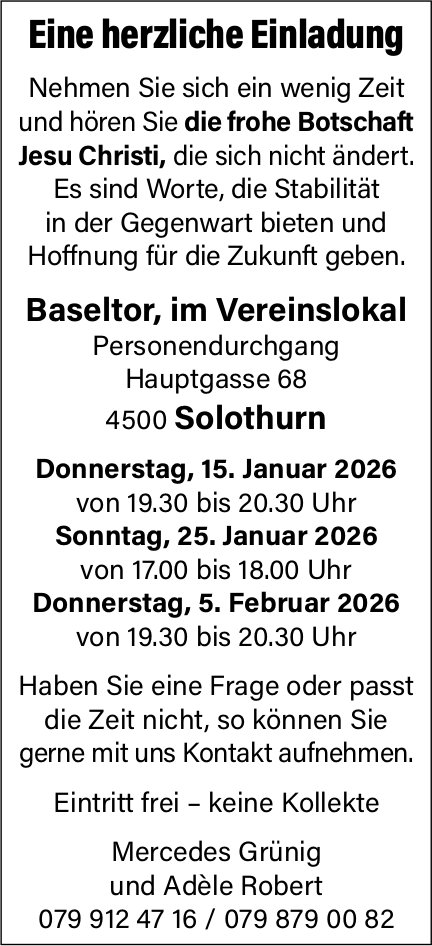 Eine herzliche Einladung

Nehmen Sie sich ein wenig Zeit und hören Sie die frohe Botschaft Jesu Christi, die sich nicht ändert. Es sind Worte, die Stabilität in der Gegenwart bieten und Hoffnung für die Zukunft geben.

Baseltor, im Vereinslokal
Personendurchgang
Hauptgasse 68
4500 Solothurn

Donnerstag, 15. Januar 2026
von 19.30 bis 20.30 Uhr
Sonntag, 25. Januar 2026
von 17.00 bis 18.00 Uhr
Donnerstag, 5. Februar 2026
von 19.30 bis 20.30 Uhr

Haben Sie eine Frage oder passt die Zeit nicht, so können Sie gerne mit uns Kontakt aufnehmen.

Eintritt frei – keine Kollekte

Mercedes Grünig
und Adèle Robert
079 912 47 16 / 079 879 00 82